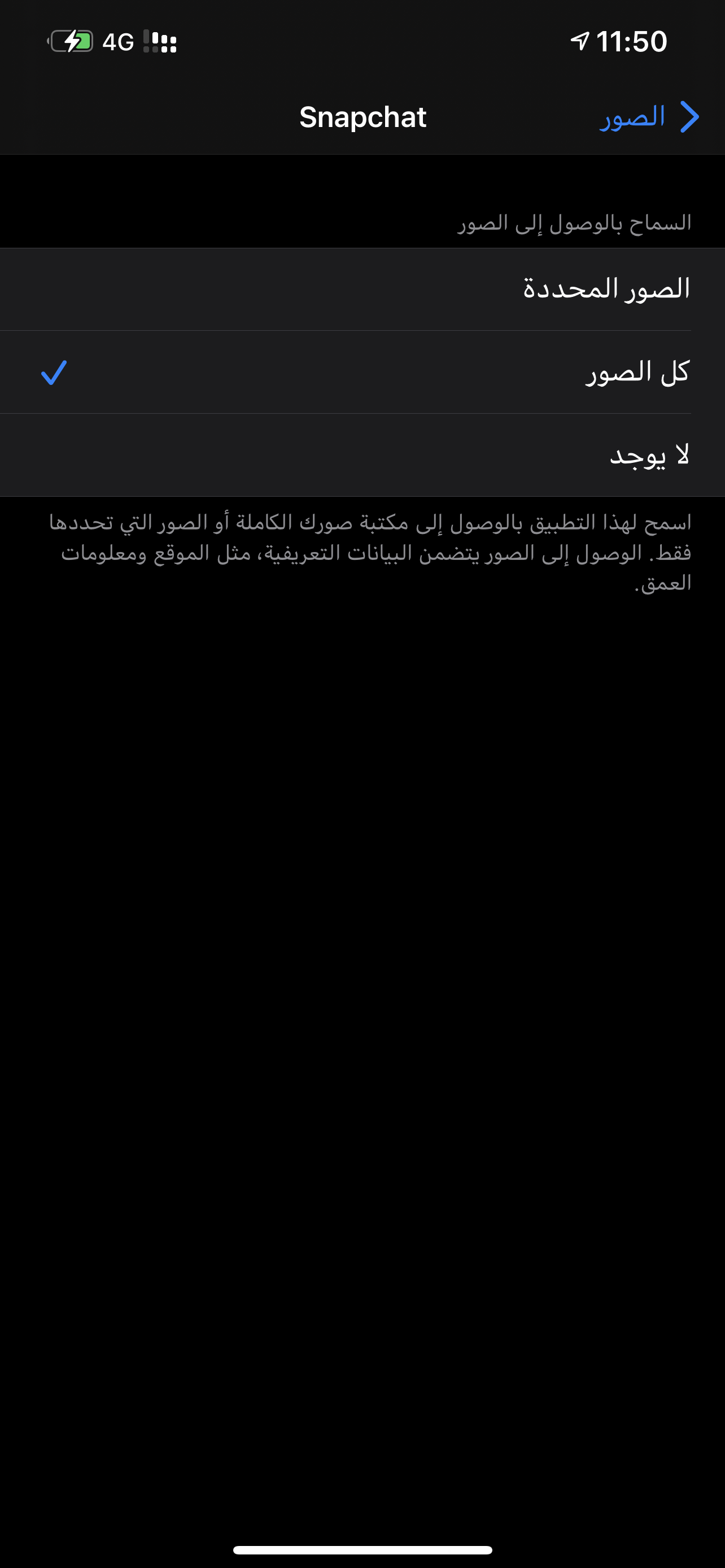 11:50
4G

الصور
Snapchat

السماح بالوصول إلى الصور

الصور المحددة

كل الصور

لا يوجد

اسمح لهذا التطبيق بالوصول إلى مكتبة صورك الكاملة أو الصور التي تحددها فقط. الوصول إلى الصور يتضمن البيانات التعريفية، مثل الموقع ومعلومات العمق.